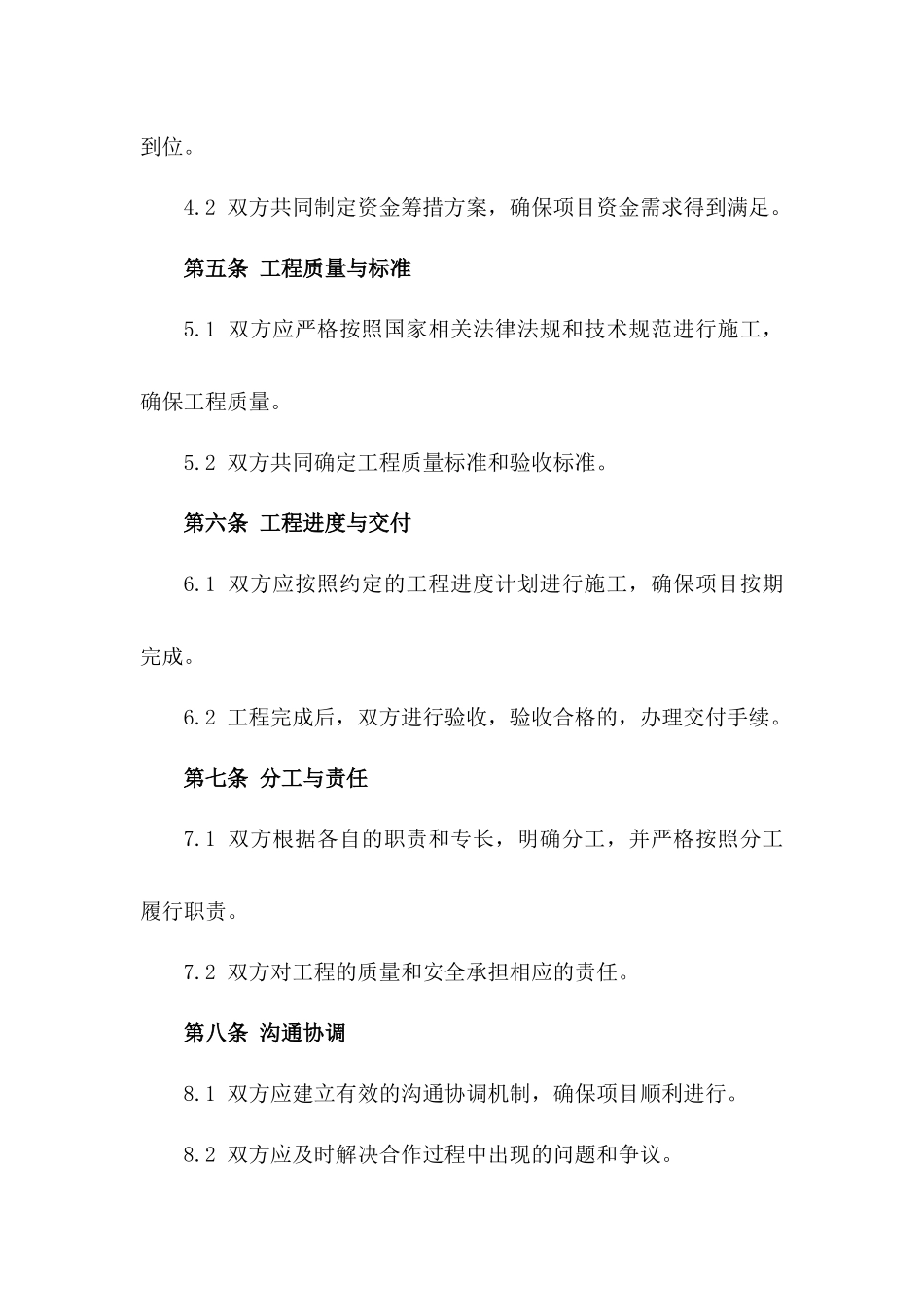 到位。

4.2 双方共同制定资金筹措方案，确保项目资金需求得到满足。

第五条 工程质量与标准

5.1 双方应严格按照国家相关法律法规和技术规范进行施工，确保工程质量。

5.2 双方共同确定工程质量标准和验收标准。

第六条 工程进度与交付

6.1 双方应按照约定的工程进度计划进行施工，确保项目按期完成。

6.2 工程完成后，双方进行验收，验收合格的，办理交付手续。

第七条 分工与责任

7.1 双方根据各自的职责和专长，明确分工，并严格按照分工履行职责。

7.2 双方对工程的质量和安全承担相应的责任。

第八条 沟通协调

8.1 双方应建立有效的沟通协调机制，确保项目顺利进行。

8.2 双方应及时解决合作过程中出现的问题和争议。